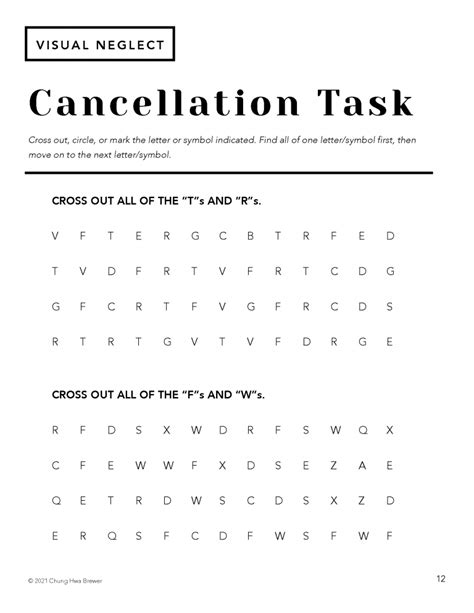 VISUAL NEGLECT

Cancellation Task

Cross out, circle, or mark the letter or symbol indicated. Find all of one letter/symbol first, then move on to the next letter/symbol.

CROSS OUT ALL OF THE "T"s AND "R"s.

V F T E R G C B T R F E D

T V D F R T V F R T C D G

G F C R T F V G F R C D S

R T R T G V T V F D R G E

CROSS OUT ALL OF THE "F"s AND "W"s.

R F D S X W D R F S W Q X

C F E W W F X D S E Z A E

Q E T R D W S C D S X Z D

E R Q S F C D F W S F W F

© 2021 Chung Hwa Brewer

12